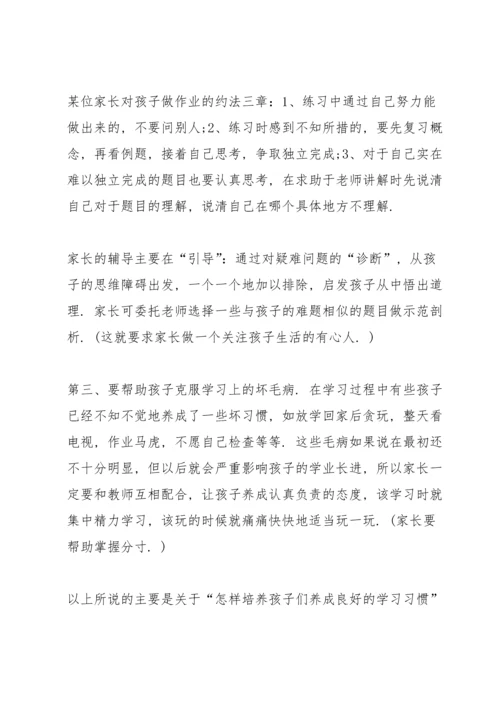 某位家长对孩子做作业的约法三章：1、练习中通过自己努力能做出来的，不要问别人;2、练习时感到不知所措的，要先复习概念，再看例题，接着自己思考，争取独立完成;3、对于自己实在难以独立完成的题目也要认真思考，在求助于老师讲解时先说清自己对于题目的理解，说清自己在哪个具体地方不理解.

家长的辅导主要在“引导”：通过对疑难问题的“诊断”，从孩子的思维障碍出发，一个一个地加以排除，启发孩子从中悟出道理．家长可委托老师选择一些与孩子的难题相似的题目做示范剖析.（这就要求家长做一个关注孩子生活的有心人.）

第三、要帮助孩子克服学习上的坏毛病．在学习过程中有些孩子已经不知不觉地养成了一些坏习惯，如放学回家后贪玩，整天看电视，作业马虎，不愿自己检查等等．这些毛病如果说在最初还不十分明显，但以后就会严重影响孩子的学业长进，所以家长一定要和教师互相配合，让孩子养成认真负责的态度，该学习时就集中精力学习，该玩的时候就痛痛快快地适当玩一玩.（家长要帮助掌握分寸.）

以上所说的主要是关于“怎样培养孩子们养成良好的学习习惯”